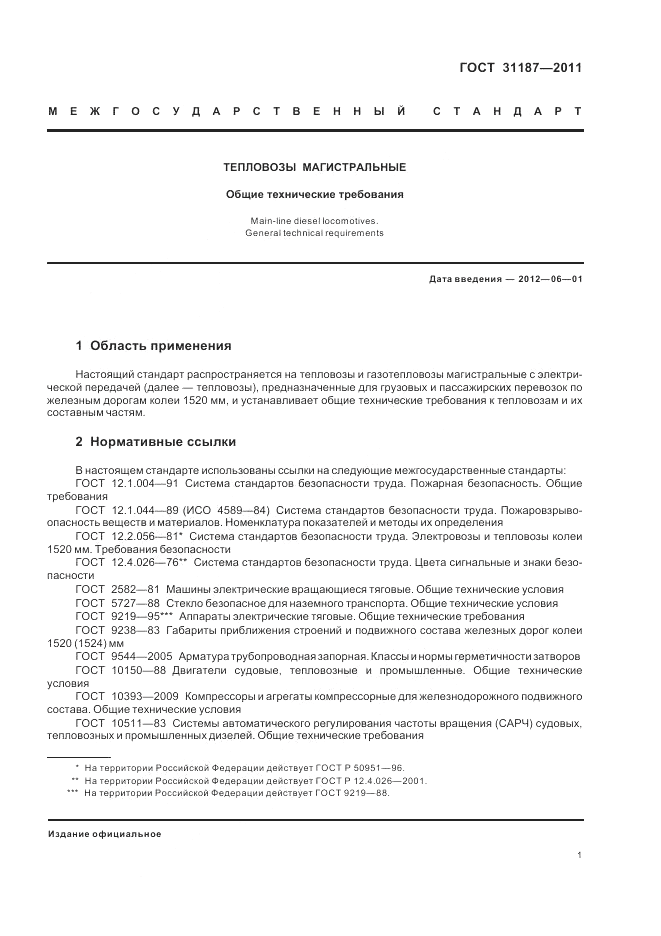 ГОСТ 31187—2011

МЕЖГОСУДАРСТВЕННЫЙ СТАНДАРТ

ТЕПЛОВОЗЫ МАГИСТРАЛЬНЫЕ

Общие технические требования

Main-line diesel locomotives.
General technical requirements

Дата введения — 2012—06—01

1 Область применения

Настоящий стандарт распространяется на тепловозы и газотепловозы магистральные с электрической передачей (далее — тепловозы), предназначенные для грузовых и пассажирских перевозок по железным дорогам колеи 1520 мм, и устанавливает общие технические требования к тепловозам и их составным частям.

2 Нормативные ссылки

В настоящем стандарте использованы ссылки на следующие межгосударственные стандарты:
ГОСТ 12.1.004—91 Система стандартов безопасности труда. Пожарная безопасность. Общие требования
ГОСТ 12.1.044—89 (ИСО 4589—84) Система стандартов безопасности труда. Пожаровзрывоопасность веществ и материалов. Номенклатура показателей и методы их определения
ГОСТ 12.2.056—81* Система стандартов безопасности труда. Электровозы и тепловозы колеи 1520 мм. Требования безопасности
ГОСТ 12.4.026—76** Система стандартов безопасности труда. Цвета сигнальные и знаки безопасности
ГОСТ 2582—81 Машины электрические вращающиеся тяговые. Общие технические условия
ГОСТ 5727—88 Стекло безопасное для наземного транспорта. Общие технические условия
ГОСТ 9219—95*** Аппараты электрические тяговые. Общие технические требования
ГОСТ 9238—83 Габариты приближения строений и подвижного состава железных дорог колеи 1520 (1524) мм
ГОСТ 9544—2005 Арматура трубопроводная запорная. Классы и нормы герметичности затворов
ГОСТ 10150—88 Двигатели судовые, тепловозные и промышленные. Общие технические условия
ГОСТ 10393—2009 Компрессоры и агрегаты компрессорные для железнодорожного подвижного состава. Общие технические условия
ГОСТ 10511—83 Системы автоматического регулирования частоты вращения (САРЧ) судовых, тепловозных и промышленных дизелей. Общие технические требования

* На территории Российской Федерации действует ГОСТ Р 50951—96.
** На территории Российской Федерации действует ГОСТ Р 12.4.026—2001.
*** На территории Российской Федерации действует ГОСТ 9219—88.

Издание официальное

1